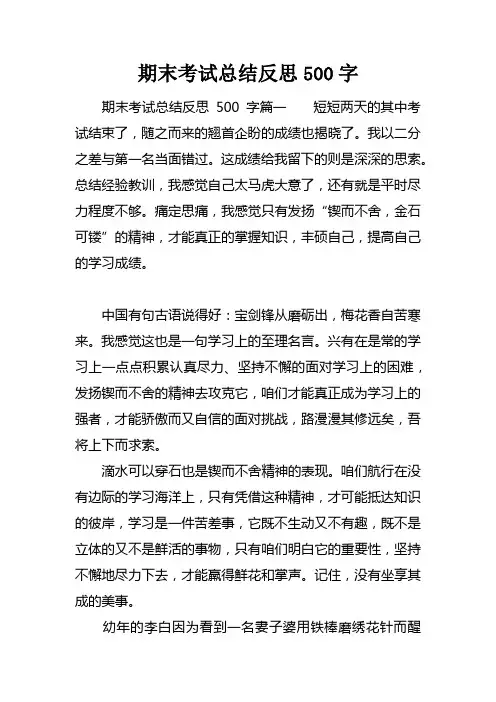 期末考试总结反思 500 字

期末考试总结反思 500 字篇一 短短两天的其中考试结束了，随之而来的翘首企盼的成绩也揭晓了。我以二分之差与第一名当面错过。这成绩给我留下的则是深深的思索。总结经验教训，我感觉自己太马虎大意了，还有就是平时尽力程度不够。痛定思痛，我感觉只有发扬“锲而不舍，金石可镂”的精神，才能真正的掌握知识，丰硕自己，提高自己的学习成绩。

中国有句古语说得好：宝剑锋从磨砺出，梅花香自苦寒来。我感觉这也是一句学习上的至理名言。兴有在是常的学习上一点点积累认真尽力、坚持不懈的面对学习上的困难，发扬锲而不舍的精神去攻克它，咱们才能真正成为学习上的强者，才能骄傲而又自信的面对挑战，路漫漫其修远矣，吾将上下而求索。

滴水可以穿石也是锲而不舍精神的表现。咱们航行在没有边际的学习海洋上，只有凭借这种精神，才可能抵达知识的彼岸，学习是一件苦差事，它既不生动又不有趣，既不是立体的又不是鲜活的事物，只有咱们明白它的重要性，坚持不懈地尽力下去，才能赢得鲜花和掌声。记住，没有坐享其成的美事。

幼年的李白因为看到一名妻子婆用铁棒磨绣花针而醒